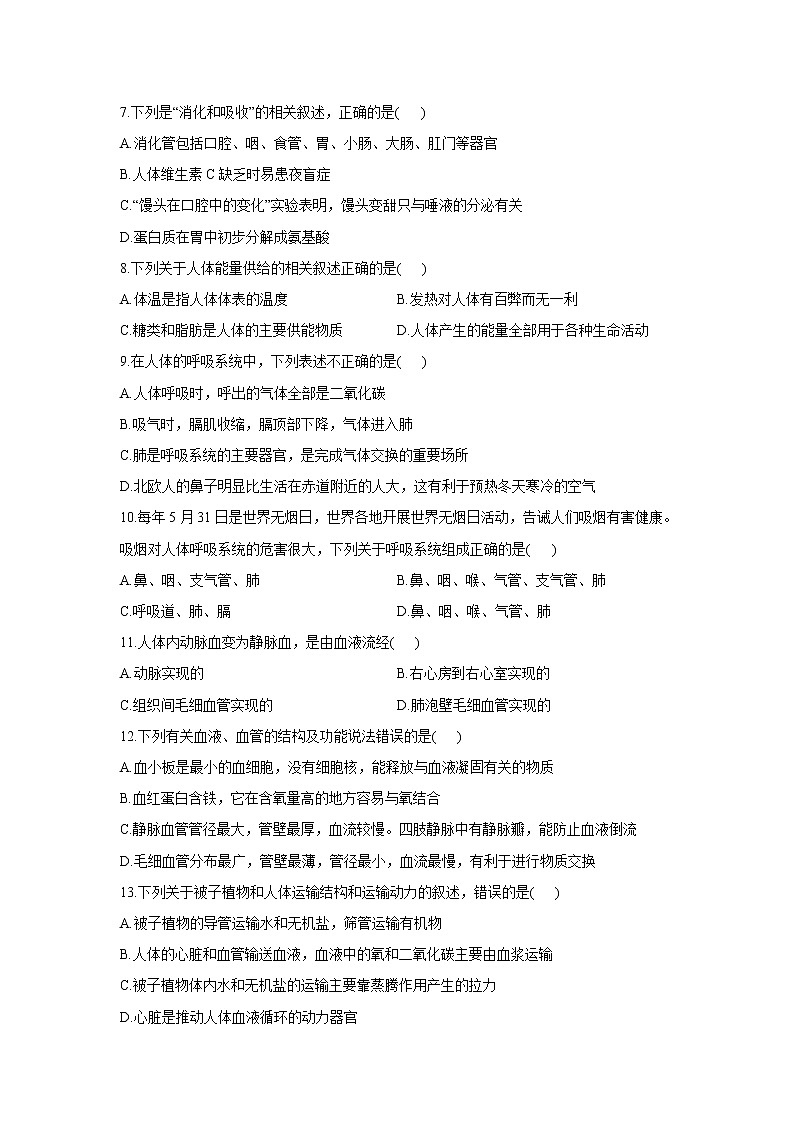 7.下列是“消化和吸收”的相关叙述，正确的是(　　)

A.消化管包括口腔、咽、食管、胃、小肠、大肠、肛门等器官

B.人体维生素 C 缺乏时易患夜盲症

C.“馒头在口腔中的变化”实验表明，馒头变甜只与唾液的分泌有关

D.蛋白质在胃中初步分解成氨基酸

8.下列关于人体能量供给的相关叙述正确的是(　　)

A.体温是指人体体表的温度

B.发热对人体有百弊而无一利

C.糖类和脂肪是人体的主要供能物质

D.人体产生的能量全部用于各种生命活动

9.在人体的呼吸系统中，下列表述不正确的是(　　)

A.人体呼吸时，呼出的气体全部是二氧化碳

B.吸气时，膈肌收缩，膈顶部下降，气体进入肺

C.肺是呼吸系统的主要器官，是完成气体交换的重要场所

D.北欧人的鼻子明显比生活在赤道附近的人大，这有利于预热冬天寒冷的空气

10.每年 5 月 31 日是世界无烟日，世界各地开展世界无烟日活动，告诫人们吸烟有害健康。吸烟对人体呼吸系统的危害很大，下列关于呼吸系统组成正确的是(　　)

A.鼻、咽、支气管、肺

B.鼻、咽、喉、气管、支气管、肺

C.呼吸道、肺、膈

D.鼻、咽、喉、气管、肺

11.人体内动脉血变为静脉血，是由血液流经(　　)

A.动脉实现的

B.右心房到右心室实现的

C.组织间毛细血管实现的

D.肺泡壁毛细血管实现的

12.下列有关血液、血管的结构及功能说法错误的是(　　)

A.血小板是最小的血细胞，没有细胞核，能释放与血液凝固有关的物质

B.血红蛋白含铁，它在含氧量高的地方容易与氧结合

C.静脉血管管径最大，管壁最厚，血流较慢。四肢静脉中有静脉瓣，能防止血液倒流

D.毛细血管分布最广，管壁最薄，管径最小，血流最慢，有利于进行物质交换

13.下列关于被子植物和人体运输结构和运输动力的叙述，错误的是(　　)

A.被子植物的导管运输水和无机盐，筛管运输有机物

B.人体的心脏和血管输送血液，血液中的氧和二氧化碳主要由血浆运输

C.被子植物体内水和无机盐的运输主要靠蒸腾作用产生的拉力

D.心脏是推动人体血液循环的动力器官